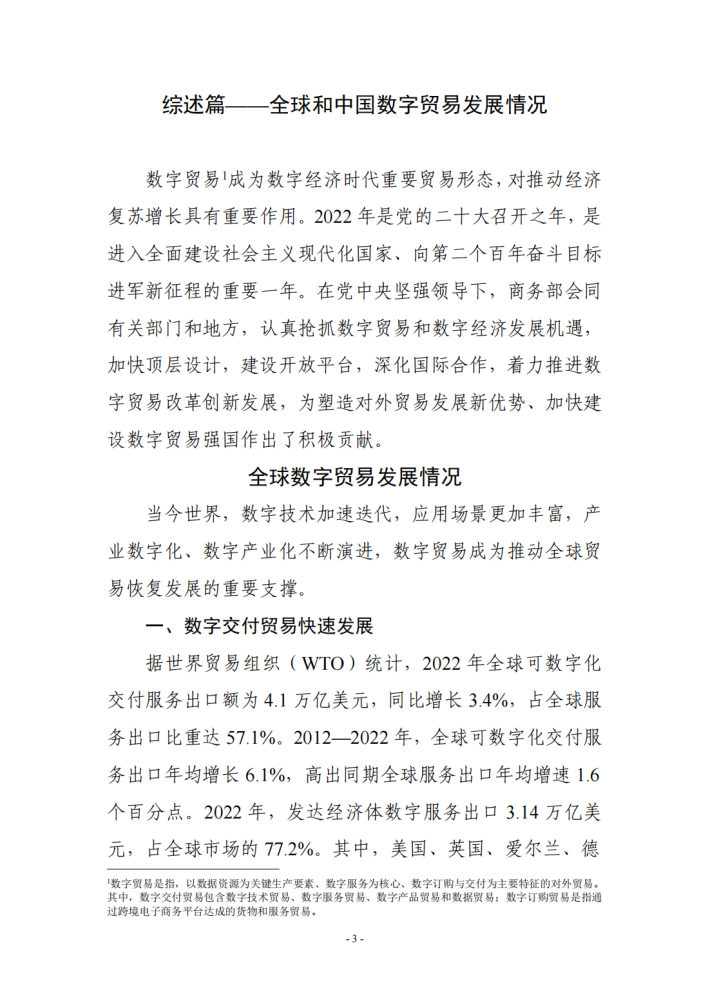 综述篇——全球和中国数字贸易发展情况

数字贸易$^1$成为数字经济时代重要贸易形态，对推动经济复苏增长具有重要作用。2022 年是党的二十大召开之年，是进入全面建设社会主义现代化国家、向第二个百年奋斗目标进军新征程的重要一年。在党中央坚强领导下，商务部会同有关部门和地方，认真抢抓数字贸易和数字经济发展机遇，加快顶层设计，建设开放平台，深化国际合作，着力推进数字贸易改革创新发展，为塑造对外贸易发展新优势、加快建设数字贸易强国作出了积极贡献。

全球数字贸易发展情况

当今世界，数字技术加速迭代，应用场景更加丰富，产业数字化、数字产业化不断演进，数字贸易成为推动全球贸易恢复发展的重要支撑。

一、数字交付贸易快速发展

据世界贸易组织（WTO）统计，2022 年全球可数字化交付服务出口额为 4.1 万亿美元，同比增长 3.4%，占全球服务出口比重达 57.1%。2012—2022 年，全球可数字化交付服务出口年均增长 6.1%，高出同期全球服务出口年均增速 1.6 个百分点。2022 年，发达经济体数字服务出口 3.14 万亿美元，占全球市场的 77.2%。其中，美国、英国、爱尔兰、德

$^1$数字贸易是指，以数据资源为关键生产要素、数字服务为核心、数字订购与交付为主要特征的对外贸易。其中，数字交付贸易包含数字技术贸易、数字服务贸易、数字产品贸易和数据贸易；数字订购贸易是指通过跨境电子商务平台达成的货物和服务贸易。

- 3 -